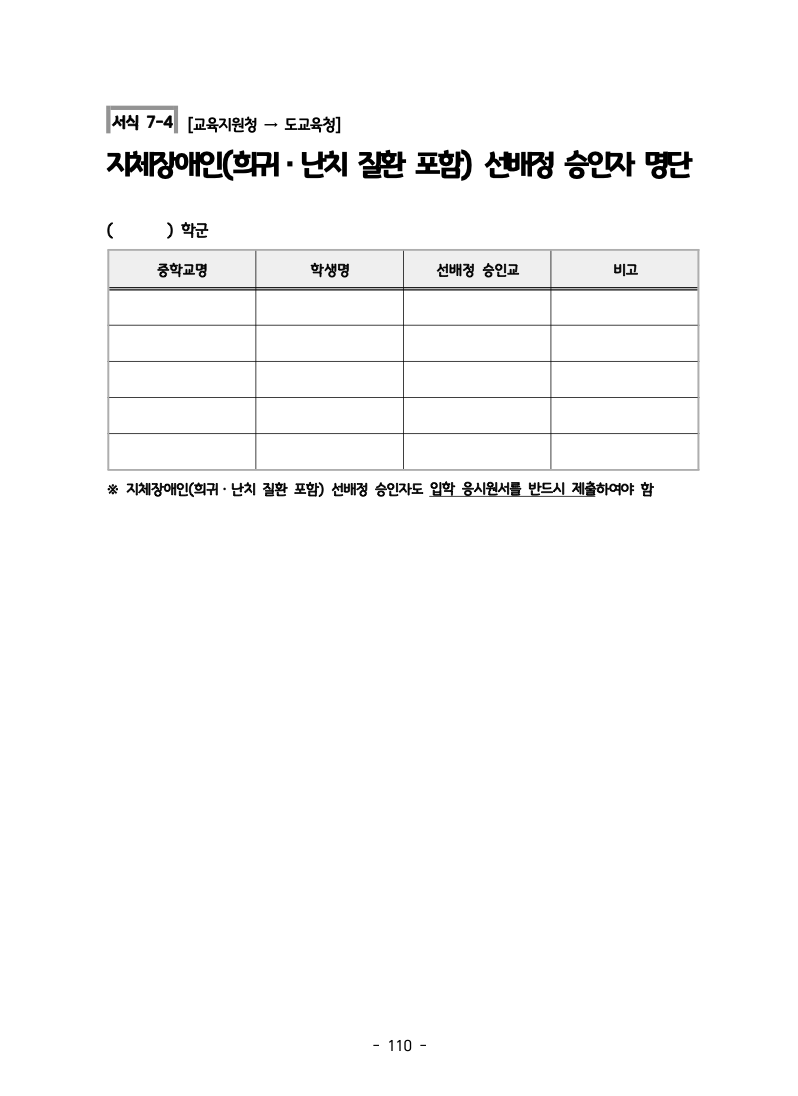 서식 7-4 [교육지원청 → 도교육청]

지체장애인(희귀·난치 질환 포함) 선배정 승인자 명단

(          ) 학군

| 중학교명 | 학생명 | 선배정 승인교 | 비고 |
|---|---|---|---|
| | | | |
| | | | |
| | | | |
| | | | |
| | | | |

※ 지체장애인(희귀·난치 질환 포함) 선배정 승인자도 입학 응시원서를 반드시 제출하여야 함

- 110 -